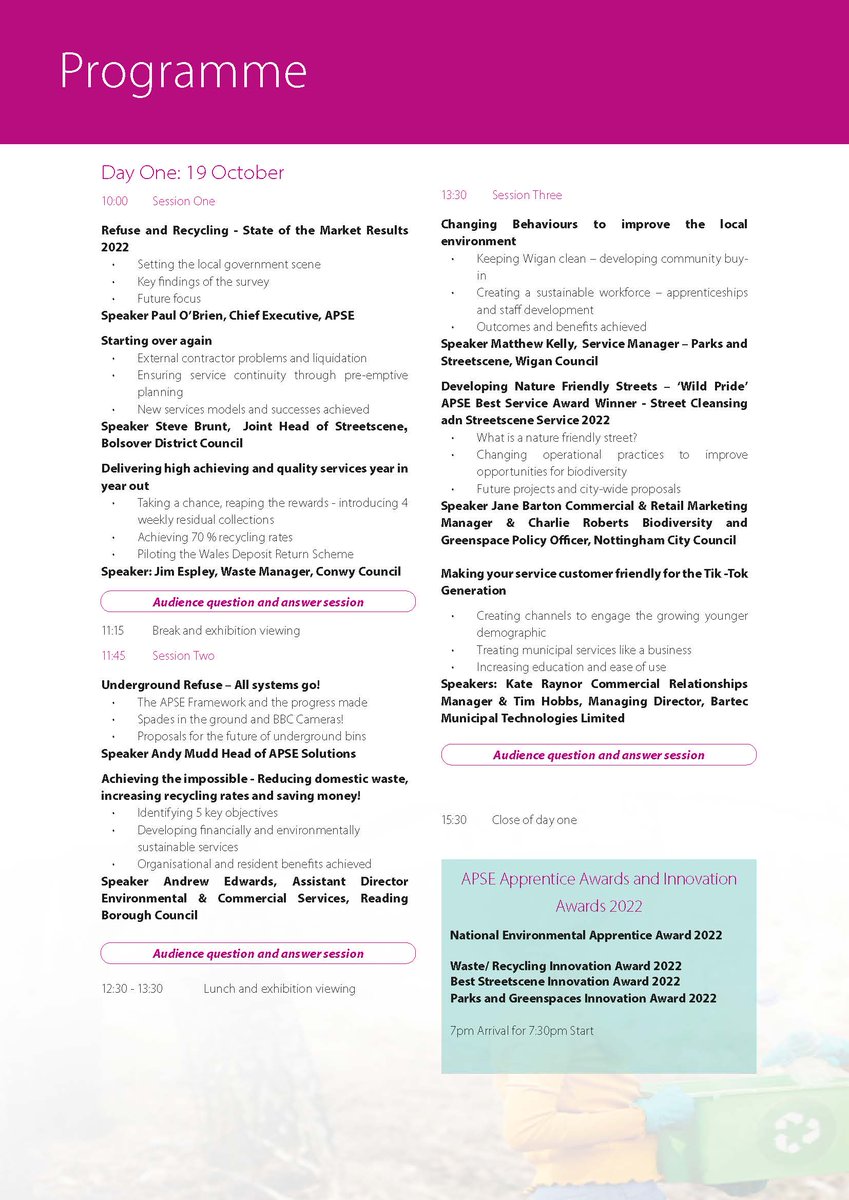 Programme

Day One: 19 October

10:00 Session One

Refuse and Recycling - State of the Market Results 2022

• Setting the local government scene
• Key findings of the survey
• Future focus

Speaker Paul O'Brien, Chief Executive, APSE

Starting over again

• External contractor problems and liquidation
• Ensuring service continuity through pre-emptive planning
• New services models and successes achieved

Speaker Steve Brunt, Joint Head of Streetscene, Bolsover District Council

Delivering high achieving and quality services year in year out

• Taking a chance, reaping the rewards - introducing 4 weekly residual collections
• Achieving 70 % recycling rates
• Piloting the Wales Deposit Return Scheme

Speaker: Jim Espley, Waste Manager, Conwy Council

Audience question and answer session

11:15 Break and exhibition viewing

11:45 Session Two

Underground Refuse – All systems go!

• The APSE Framework and the progress made
• Spades in the ground and BBC Cameras!
• Proposals for the future of underground bins

Speaker Andy Mudd Head of APSE Solutions

Achieving the impossible - Reducing domestic waste, increasing recycling rates and saving money!

• Identifying 5 key objectives
• Developing financially and environmentally sustainable services
• Organisational and resident benefits achieved

Speaker Andrew Edwards, Assistant Director Environmental & Commercial Services, Reading Borough Council

Audience question and answer session

12:30 - 13:30 Lunch and exhibition viewing

13:30 Session Three

Changing Behaviours to improve the local environment

• Keeping Wigan clean – developing community buy-in
• Creating a sustainable workforce – apprenticeships and staff development
• Outcomes and benefits achieved

Speaker Matthew Kelly, Service Manager – Parks and Streetscene, Wigan Council

Developing Nature Friendly Streets – 'Wild Pride' APSE Best Service Award Winner - Street Cleansing adn Streetscene Service 2022

• What is a nature friendly street?
• Changing operational practices to improve opportunities for biodiversity
• Future projects and city-wide proposals

Speaker Jane Barton Commercial & Retail Marketing Manager & Charlie Roberts Biodiversity and Greenspace Policy Officer, Nottingham City Council

Making your service customer friendly for the Tik -Tok Generation

• Creating channels to engage the growing younger demographic
• Treating municipal services like a business
• Increasing education and ease of use

Speakers: Kate Raynor Commercial Relationships Manager & Tim Hobbs, Managing Director, Bartec Municipal Technologies Limited

Audience question and answer session

15:30 Close of day one

APSE Apprentice Awards and Innovation Awards 2022

National Environmental Apprentice Award 2022

Waste/ Recycling Innovation Award 2022
Best Streetscene Innovation Award 2022
Parks and Greenspaces Innovation Award 2022

7pm Arrival for 7:30pm Start